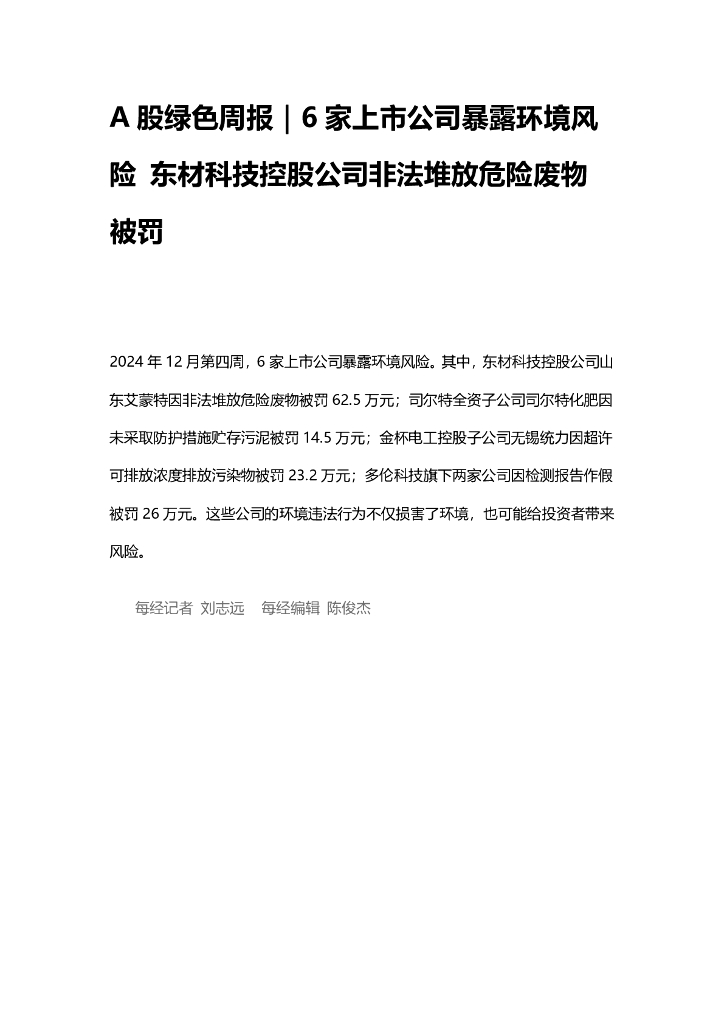 A 股绿色周报｜6 家上市公司暴露环境风险 东材科技控股公司非法堆放危险废物被罚

2024 年 12 月第四周，6 家上市公司暴露环境风险。其中，东材科技控股公司山东艾蒙特因非法堆放危险废物被罚 62.5 万元；司尔特全资子公司司尔特化肥因未采取防护措施贮存污泥被罚 14.5 万元；金杯电工控股子公司无锡统力因超许可排放浓度排放污染物被罚 23.2 万元；多伦科技旗下两家公司因检测报告作假被罚 26 万元。这些公司的环境违法行为不仅损害了环境，也可能给投资者带来风险。

每经记者 刘志远 每经编辑 陈俊杰